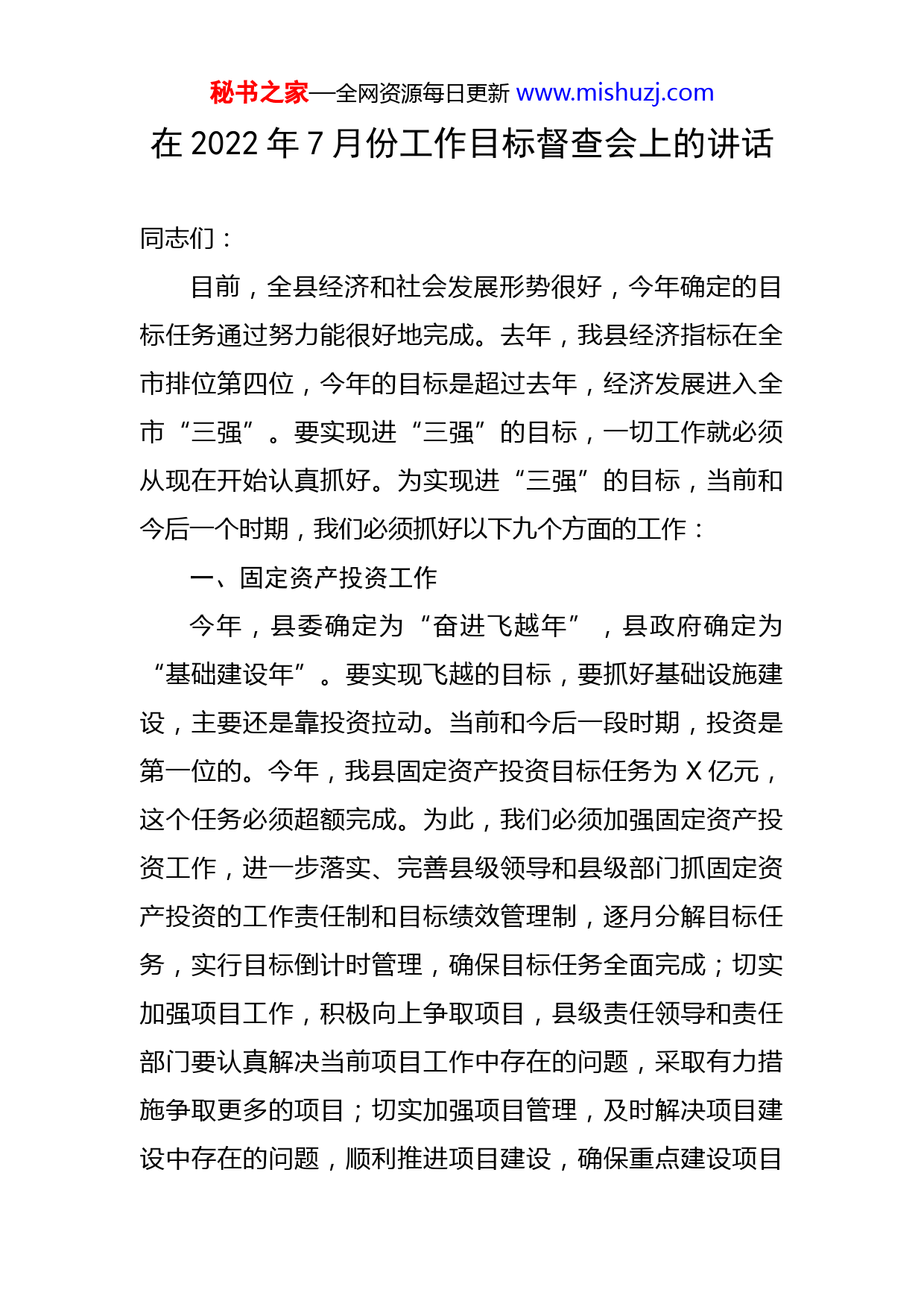 秘书之家—全网资源每日更新 www.mishuzj.com

在 2022 年 7 月份工作目标督查会上的讲话

同志们：

目前，全县经济和社会发展形势很好，今年确定的目标任务通过努力能很好地完成。去年，我县经济指标在全市排位第四位，今年的目标是超过去年，经济发展进入全市“三强”。要实现进“三强”的目标，一切工作就必须从现在开始认真抓好。为实现进“三强”的目标，当前和今后一个时期，我们必须抓好以下九个方面的工作：

一、固定资产投资工作

今年，县委确定为“奋进飞越年”，县政府确定为“基础建设年”。要实现飞越的目标，要抓好基础设施建设，主要还是靠投资拉动。当前和今后一段时期，投资是第一位的。今年，我县固定资产投资目标任务为 X 亿元，这个任务必须超额完成。为此，我们必须加强固定资产投资工作，进一步落实、完善县级领导和县级部门抓固定资产投资的工作责任制和目标绩效管理制，逐月分解目标任务，实行目标倒计时管理，确保目标任务全面完成；切实加强项目工作，积极向上争取项目，县级责任领导和责任部门要认真解决当前项目工作中存在的问题，采取有力措施争取更多的项目；切实加强项目管理，及时解决项目建设中存在的问题，顺利推进项目建设，确保重点建设项目